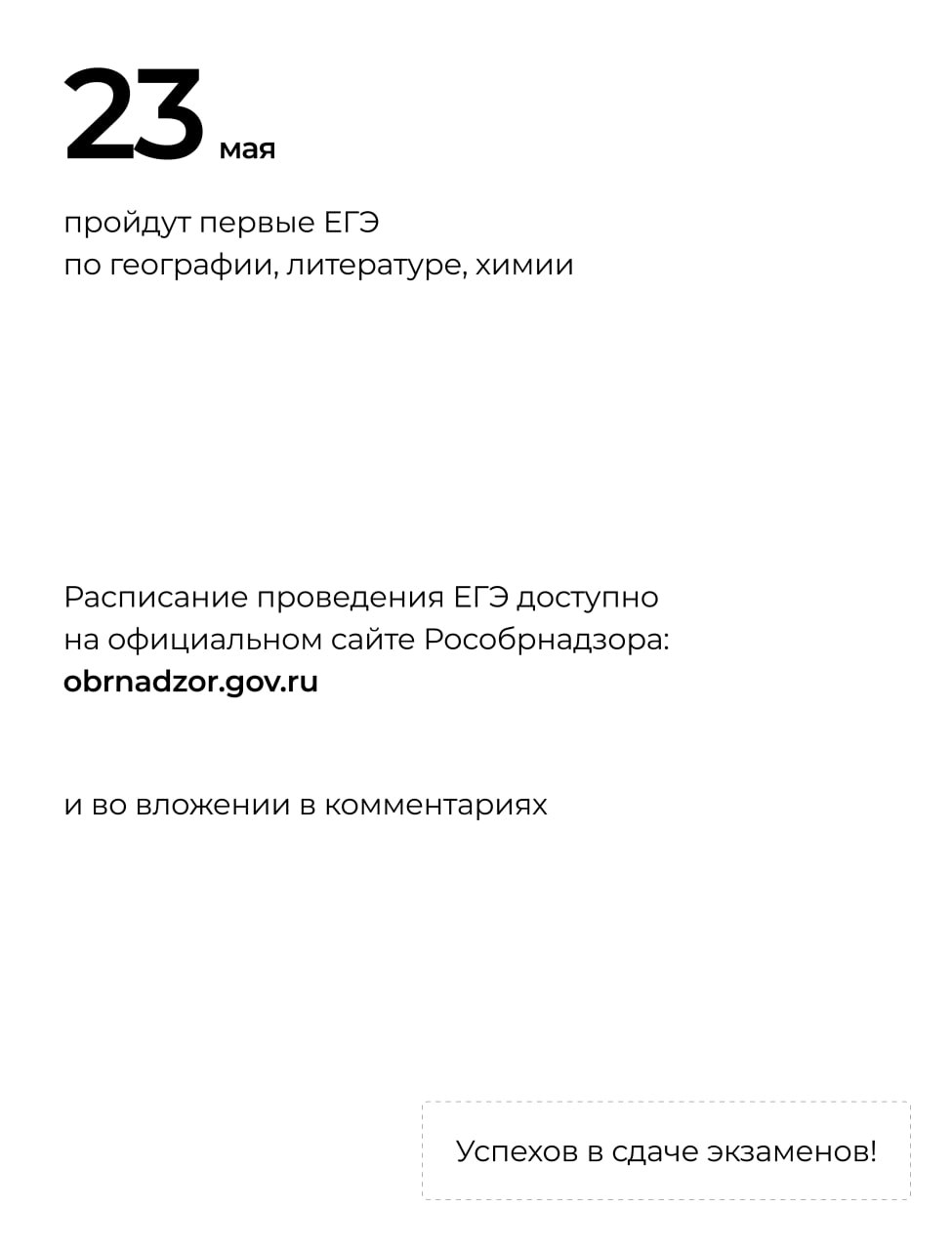 23 мая

пройдут первые ЕГЭ
по географии, литературе, химии

Расписание проведения ЕГЭ доступно на официальном сайте Рособрнадзора:
obrnadzor.gov.ru

и во вложении в комментариях

Успехов в сдаче экзаменов!